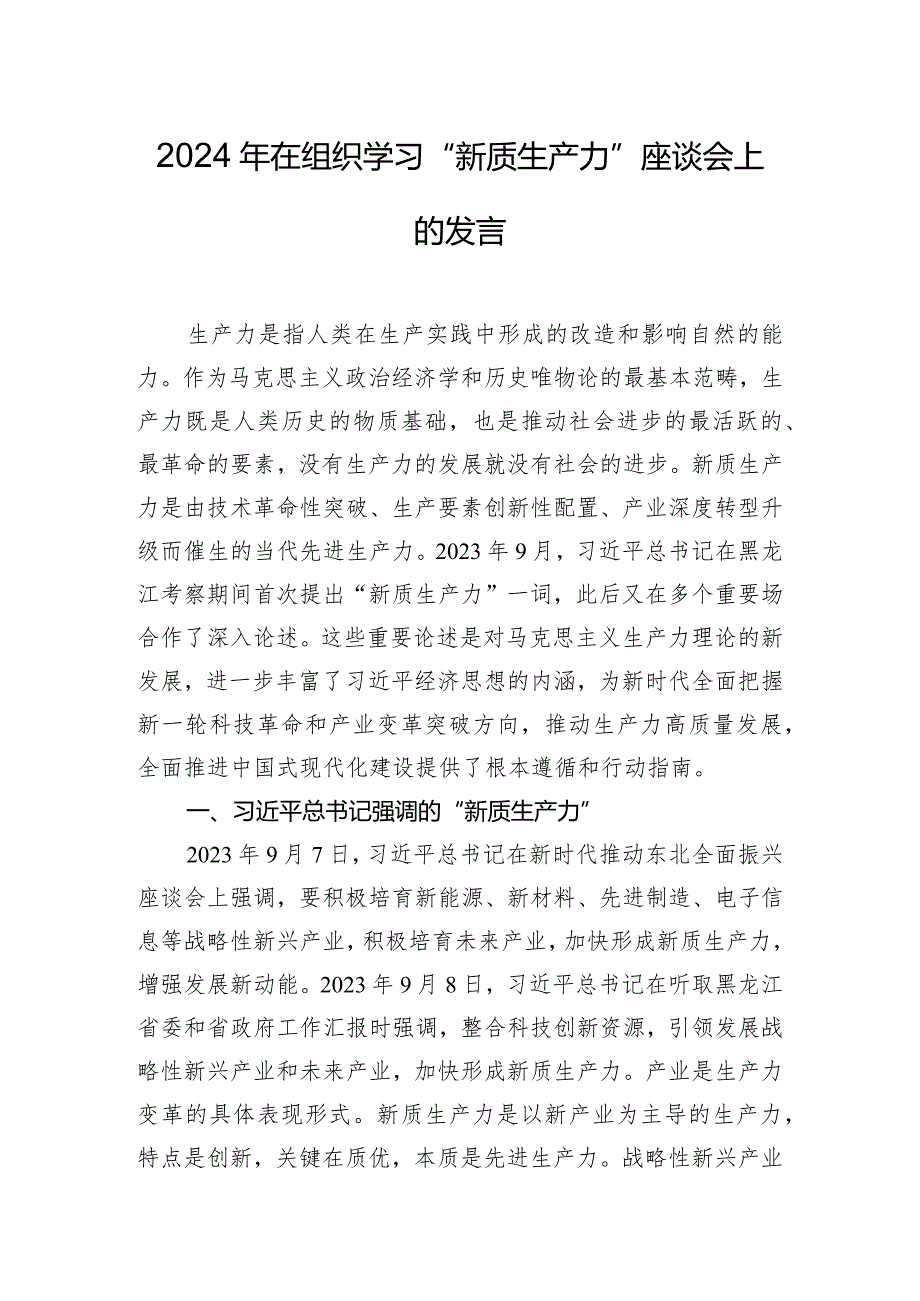 2024年在组织学习“新质生产力”座谈会上的发言

生产力是指人类在生产实践中形成的改造和影响自然的能力。作为马克思主义政治经济学和历史唯物论的最基本范畴，生产力既是人类历史的物质基础，也是推动社会进步的最活跃的、最革命的要素，没有生产力的发展就没有社会的进步。新质生产力是由技术革命性突破、生产要素创新性配置、产业深度转型升级而催生的当代先进生产力。2023年9月，习近平总书记在黑龙江考察期间首次提出“新质生产力”一词，此后又在多个重要场合作了深入论述。这些重要论述是对马克思主义生产力理论的新发展，进一步丰富了习近平经济思想的内涵，为新时代全面把握新一轮科技革命和产业变革突破方向，推动生产力高质量发展，全面推进中国式现代化建设提供了根本遵循和行动指南。

一、习近平总书记强调的“新质生产力”

2023年9月7日，习近平总书记在新时代推动东北全面振兴座谈会上强调，要积极培育新能源、新材料、先进制造、电子信息等战略性新兴产业，积极培育未来产业，加快形成新质生产力，增强发展新动能。2023年9月8日，习近平总书记在听取黑龙江省委和省政府工作汇报时强调，整合科技创新资源，引领发展战略性新兴产业和未来产业，加快形成新质生产力。产业是生产力变革的具体表现形式。新质生产力是以新产业为主导的生产力，特点是创新，关键在质优，本质是先进生产力。战略性新兴产业